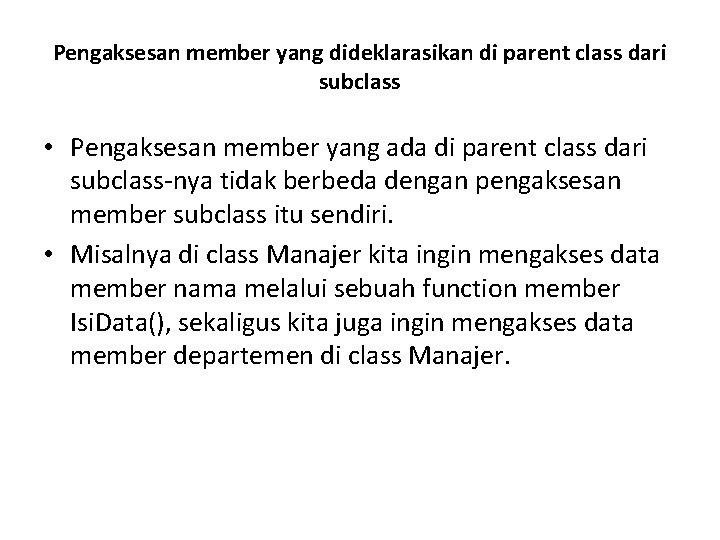 Pengaksesan member yang dideklarasikan di parent class dari subclass

• Pengaksesan member yang ada di parent class dari subclass-nya tidak berbeda dengan pengaksesan member subclass itu sendiri.

• Misalnya di class Manajer kita ingin mengakses data member nama melalui sebuah function member IsiData(), sekaligus kita juga ingin mengakses data member departemen di class Manajer.